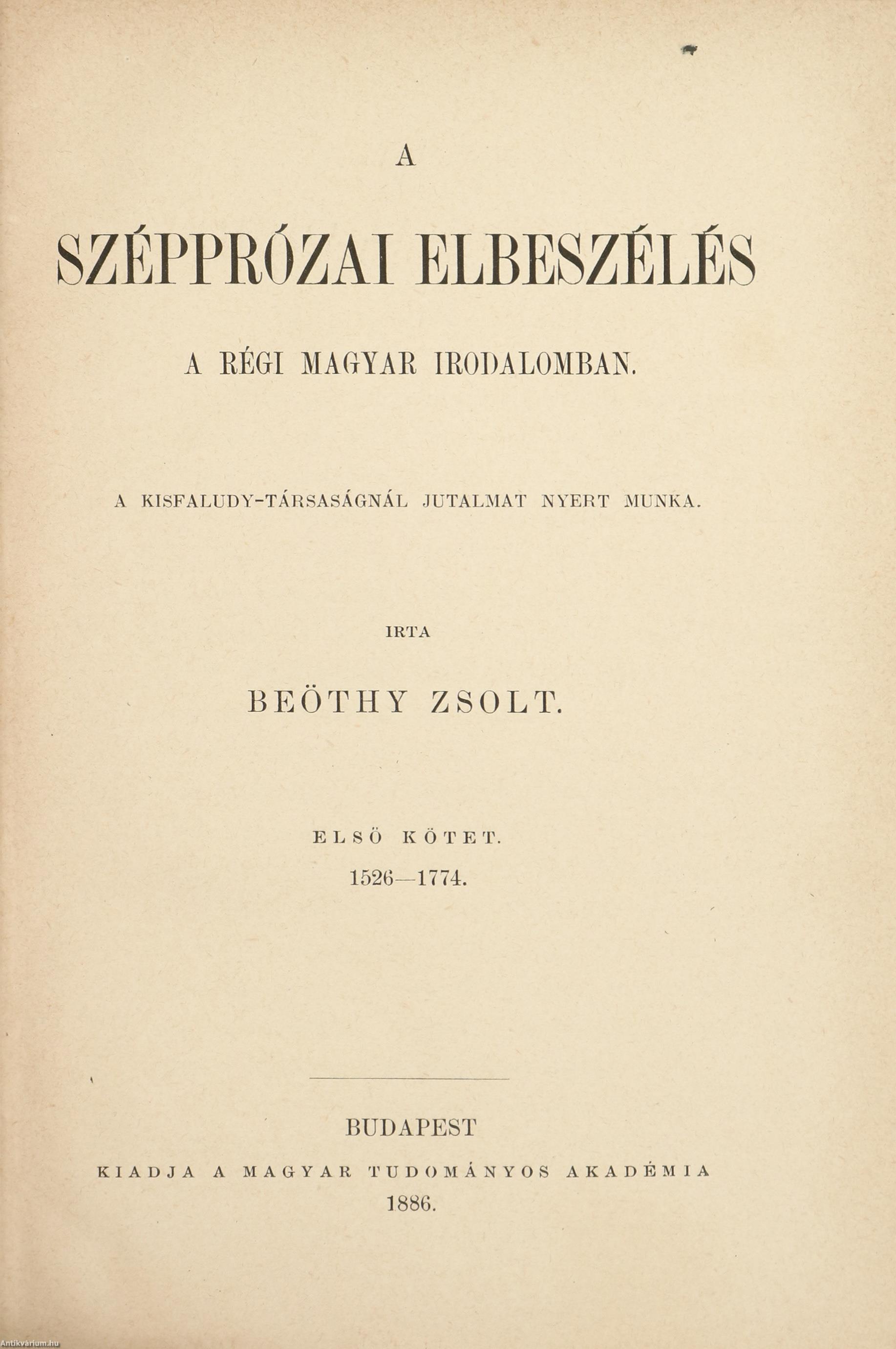 A

SZÉPPRÓZAI ELBESZÉLÉS

A RÉGI MAGYAR IRODALOMBAN.

A KISFALUDY-TÁRSASÁGNÁL JUTALMAT NYERT MUNKA.

IRTA

BEÖTHY ZSOLT.

ELSÖ KÖTET.

1526—1774.

BUDAPEST

KIADJA A MAGYAR TUDOMÁNYOS AKADÉMIA

1886.

Antikvarium.hu